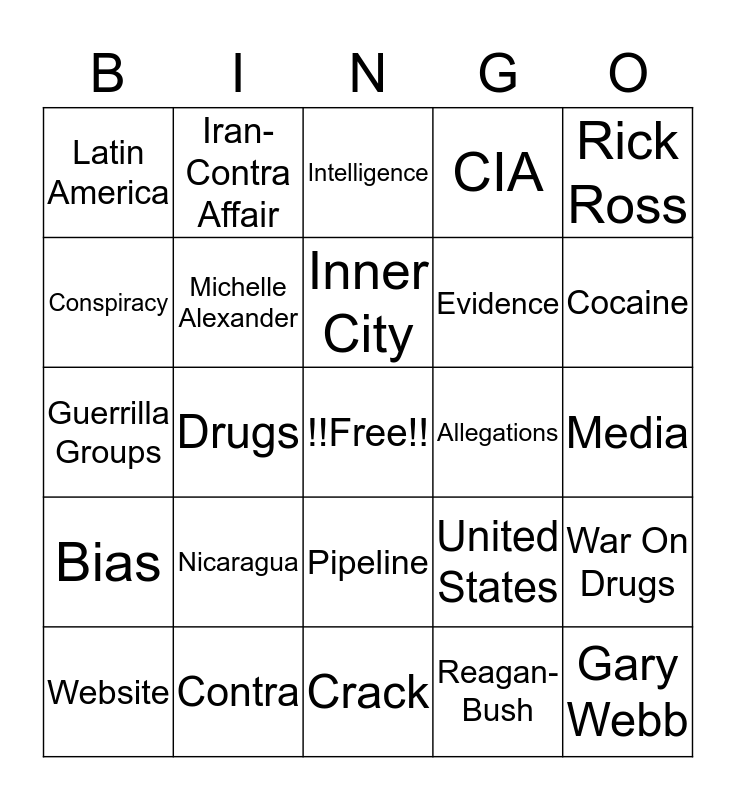 | B | I | N | G | O |
|---|---|---|---|---|
| Latin America | Iran-Contra Affair | Intelligence | CIA | Rick Ross |
| Conspiracy | Michelle Alexander | Inner City | Evidence | Cocaine |
| Guerrilla Groups | Drugs | !!Free!! | Allegations | Media |
| Bias | Nicaragua | Pipeline | United States | War On Drugs |
| Website | Contra | Crack | Reagan-Bush | Gary Webb |